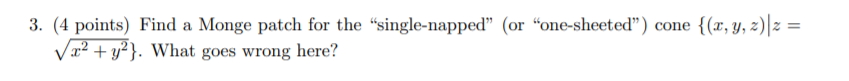 3. (4 points) Find a Monge patch for the "single-napped" (or "one-sheeted") cone $\{(x, y, z) | z = \sqrt{x^2 + y^2}\}$. What goes wrong here?